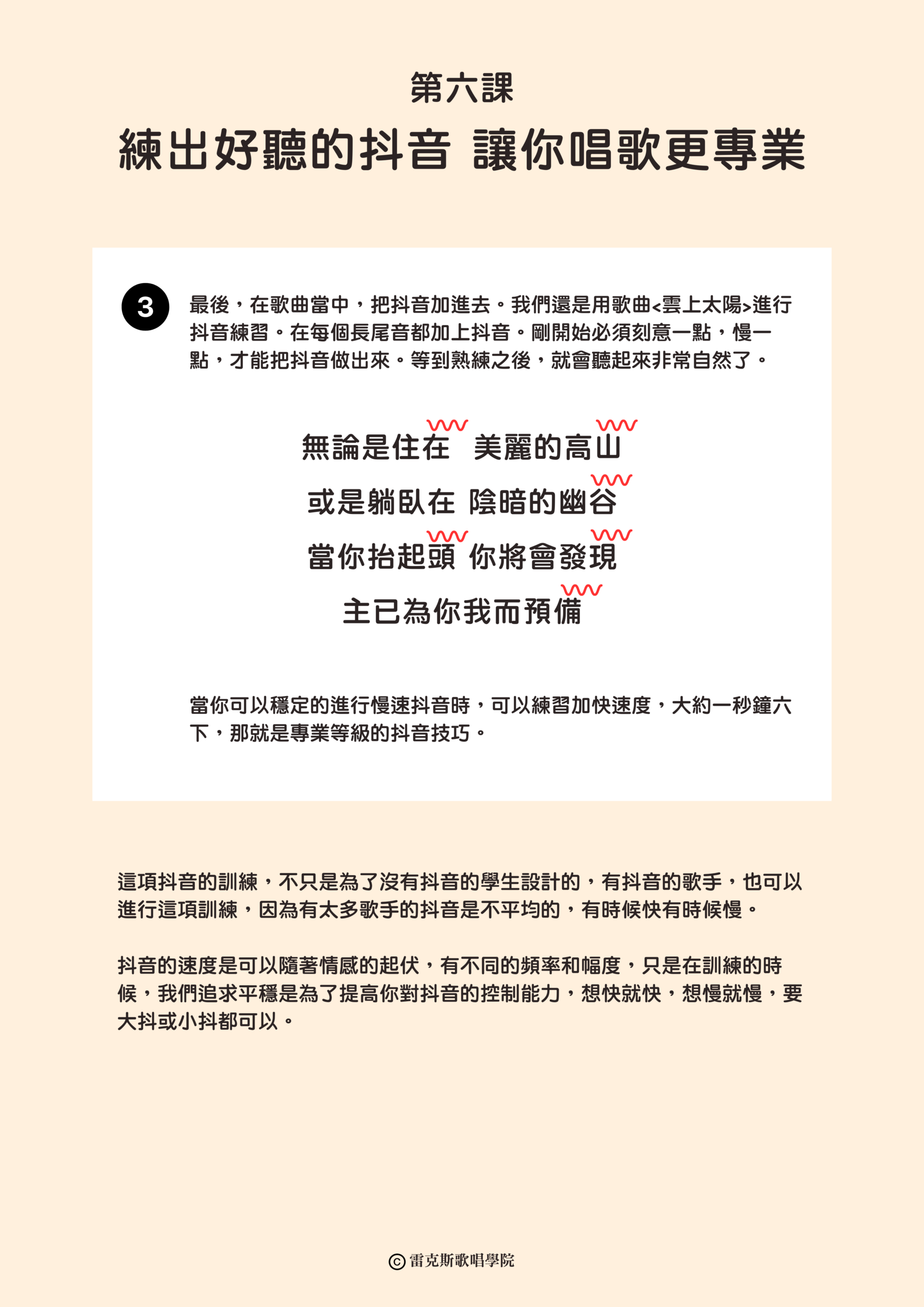 第六課

練出好聽的抖音 讓你唱歌更專業

3

最後，在歌曲當中，把抖音加進去。我們還是用歌曲<雲上太陽>進行抖音練習。在每個長尾音都加上抖音。剛開始必須刻意一點，慢一點，才能把抖音做出來。等到熟練之後，就會聽起來非常自然了。

無論是住在 美麗的高山
或是躺臥在 陰暗的幽谷
當你抬起頭 你將會發現
主已為你我而預備

當你可以穩定的進行慢速抖音時，可以練習加快速度，大約一秒鐘六下，那就是專業等級的抖音技巧。

這項抖音的訓練，不只是為了沒有抖音的學生設計的，有抖音的歌手，也可以進行這項訓練，因為有太多歌手的抖音是不平均的，有時候快有時候慢。

抖音的速度是可以隨著情感的起伏，有不同的頻率和幅度，只是在訓練的時候，我們追求平穩是為了提高你對抖音的控制能力，想快就快，想慢就慢，要大抖或小抖都可以。

© 雷克斯歌唱學院